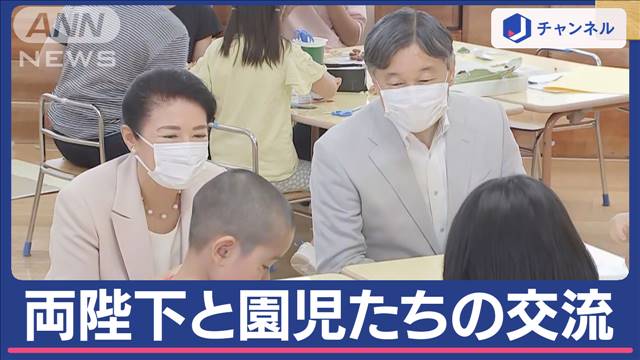 ANN NEWS

J チャンネル

両陛下と園児たちの交流